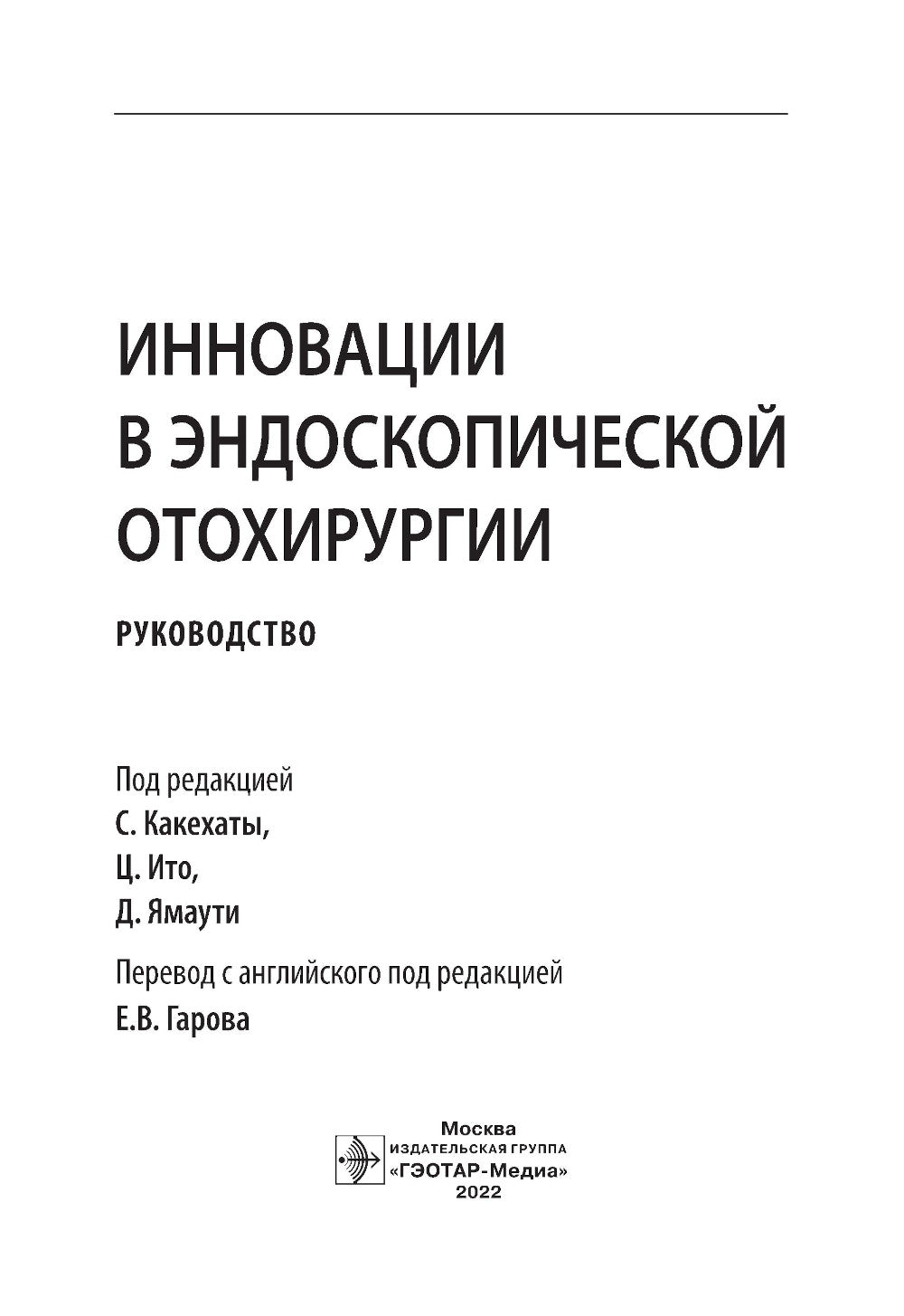 ИННОВАЦИИ В ЭНДОСКОПИЧЕСКОЙ ОТОХИРУРГИИ

РУКОВОДСТВО

Под редакцией
С. Какехаты,
Ц. Ито,
Д. Ямаути

Перевод с английского под редакцией
Е.В. Гарова

Москва
ИЗДАТЕЛЬСКАЯ ГРУППА
«ГЭОТАР-Медиа»
2022